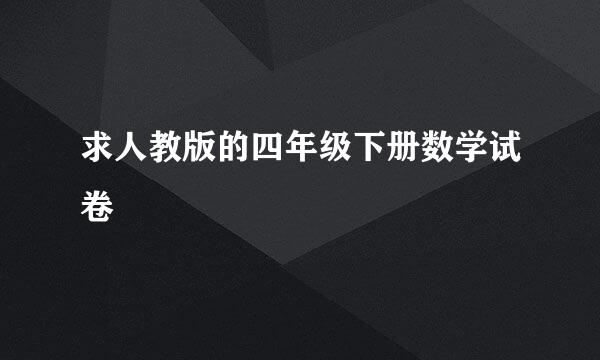 求人教版的四年级下册数学试卷